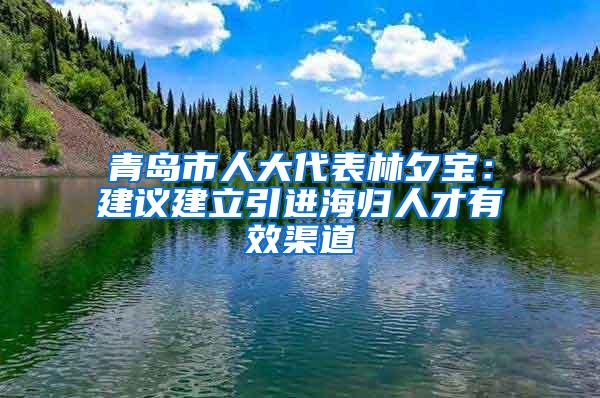 青岛市人大代表林夕宝：建议建立引进海归人才有效渠道